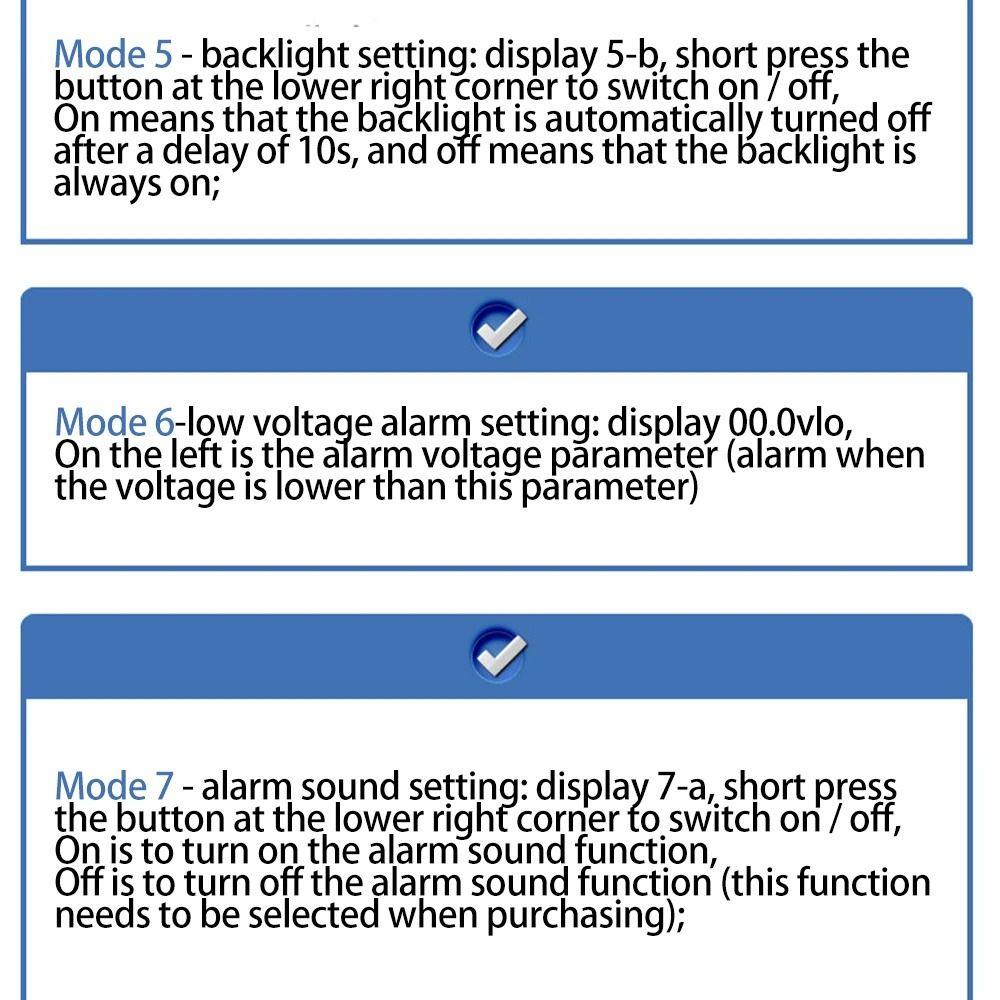 Mode 5 - backlight setting: display 5-b, short press the button at the lower right corner to switch on / off,
On means that the backlight is automatically turned off after a delay of 10s, and off means that the backlight is always on;

Mode 6-low voltage alarm setting: display 00.0vlo,
On the left is the alarm voltage parameter (alarm when the voltage is lower than this parameter)

Mode 7 - alarm sound setting: display 7-a, short press the button at the lower right corner to switch on / off,
On is to turn on the alarm sound function,
Off is to turn off the alarm sound function (this function needs to be selected when purchasing);